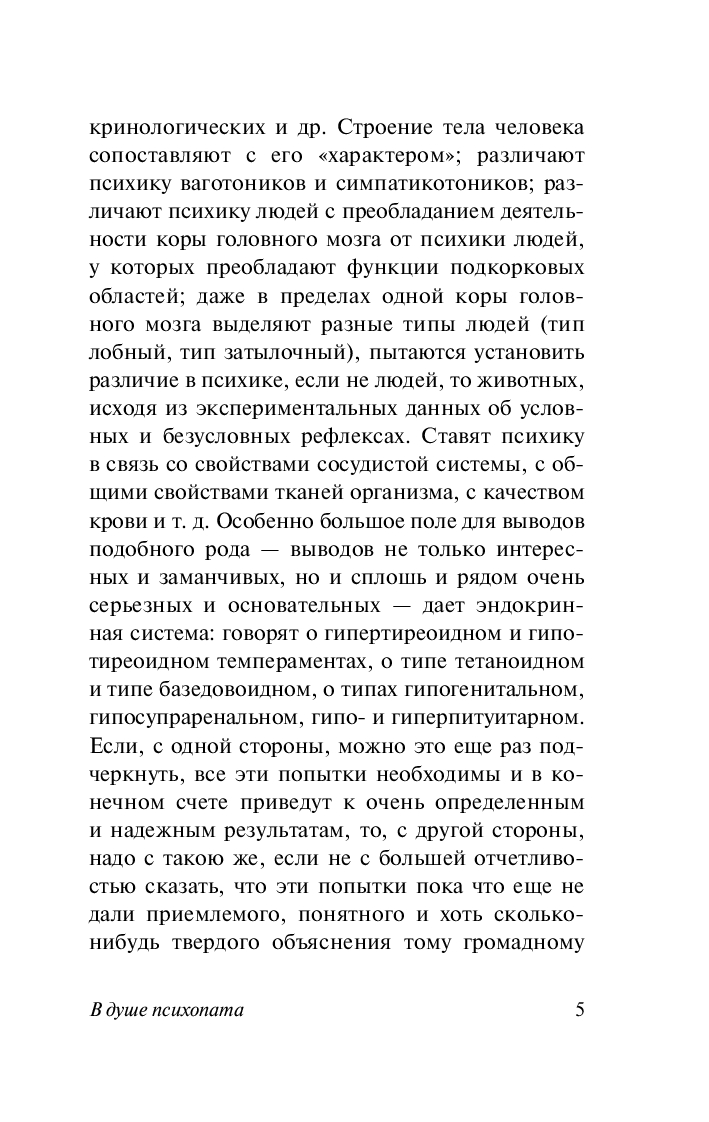 кринологических и др. Строение тела человека сопоставляют с его «характером»; различают психику ваготоников и симпатикотоников; различают психику людей с преобладанием деятельности коры головного мозга от психики людей, у которых преобладают функции подкорковых областей; даже в пределах одной коры головного мозга выделяют разные типы людей (тип лобный, тип затылочный), пытаются установить различие в психике, если не людей, то животных, исходя из экспериментальных данных об условных и безусловных рефлексах. Ставят психику в связь со свойствами сосудистой системы, с общими свойствами тканей организма, с качеством крови и т. д. Особенно большое поле для выводов подобного рода — выводов не только интересных и заманчивых, но и сплошь и рядом очень серьезных и основательных — дает эндокринная система: говорят о гипертиреоидном и гипотиреоидном темпераментах, о типе тетаноидном и типе базедовоидном, о типах гипогенитальном, гипосупраренальном, гипо- и гиперпитуитарном. Если, с одной стороны, можно это еще раз подчеркнуть, все эти попытки необходимы и в конечном счете приведут к очень определенным и надежным результатам, то, с другой стороны, надо с такою же, если не с большей отчетливостью сказать, что эти попытки пока что еще не дали приемлемого, понятного и хоть сколько-нибудь твердого объяснения тому громадному

В душе психопата 5